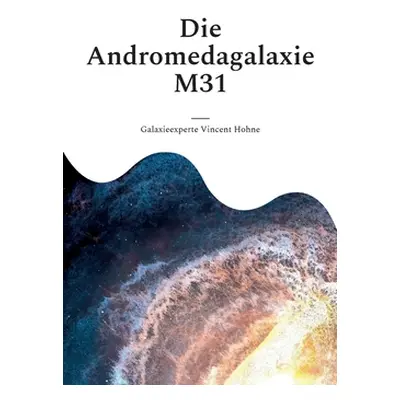 Die Andromedagalaxie M31

Galaxieexperte Vincent Hohne